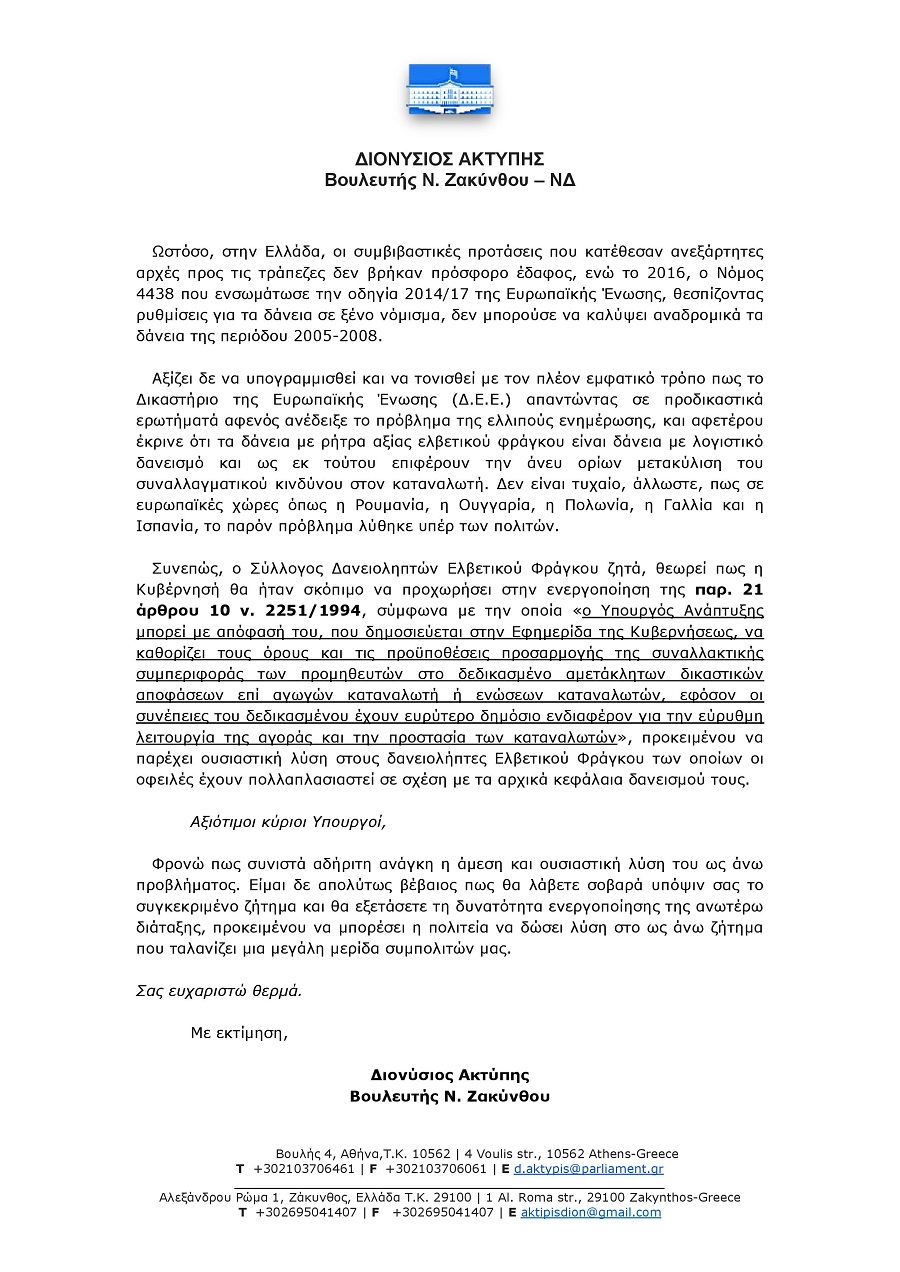 ΔΙΟΝΥΣΙΟΣ ΑΚΤΥΠΗΣ
Βουλευτής Ν. Ζακύνθου – ΝΔ

Ωστόσο, στην Ελλάδα, οι συμβιβαστικές προτάσεις που κατέθεσαν ανεξάρτητες αρχές προς τις τράπεζες δεν βρήκαν πρόσφορο έδαφος, ενώ το 2016, ο Νόμος 4438 που ενσωμάτωσε την οδηγία 2014/17 της Ευρωπαϊκής Ένωσης, θεσπίζοντας ρυθμίσεις για τα δάνεια σε ξένο νόμισμα, δεν μπορούσε να καλύψει αναδρομικά τα δάνεια της περιόδου 2005-2008.

Αξίζει δε να υπογραμμισθεί και να τονισθεί με τον πλέον εμφατικό τρόπο πως το Δικαστήριο της Ευρωπαϊκής Ένωσης (Δ.Ε.Ε.) απαντώντας σε προδικαστικά ερωτήματά αφενός ανέδειξε το πρόβλημα της ελλιπούς ενημέρωσης, και αφετέρου έκρινε ότι τα δάνεια με ρήτρα αξίας ελβετικού φράγκου είναι δάνεια με λογιστικό δανεισμό και ως εκ τούτου επιφέρουν την άνευ ορίων μετακύλιση του συναλλαγματικού κινδύνου στον καταναλωτή. Δεν είναι τυχαίο, άλλωστε, πως σε ευρωπαϊκές χώρες όπως η Ρουμανία, η Ουγγαρία, η Πολωνία, η Γαλλία και η Ισπανία, το παρόν πρόβλημα λύθηκε υπέρ των πολιτών.

Συνεπώς, ο Σύλλογος Δανειοληπτών Ελβετικού Φράγκου ζητά, θεωρεί πως η Κυβέρνησή θα ήταν σκόπιμο να προχωρήσει στην ενεργοποίηση της παρ. 21 άρθρου 10 ν. 2251/1994, σύμφωνα με την οποία «ο Υπουργός Ανάπτυξης μπορεί με απόφασή του, που δημοσιεύεται στην Εφημερίδα της Κυβερνήσεως, να καθορίζει τους όρους και τις προϋποθέσεις προσαρμογής της συναλλακτικής συμπεριφοράς των προμηθευτών στο δεδικασμένο αμετάκλητων δικαστικών αποφάσεων επί αγωγών καταναλωτή ή ενώσεων καταναλωτών, εφόσον οι συνέπειες του δεδικασμένου έχουν ευρύτερο δημόσιο ενδιαφέρον για την εύρυθμη λειτουργία της αγοράς και την προστασία των καταναλωτών», προκειμένου να παρέχει ουσιαστική λύση στους δανειολήπτες Ελβετικού Φράγκου των οποίων οι οφειλές έχουν πολλαπλασιαστεί σε σχέση με τα αρχικά κεφάλαια δανεισμού τους.

Αξιότιμοι κύριοι Υπουργοί,

Φρονώ πως συνιστά αδήριτη ανάγκη η άμεση και ουσιαστική λύση του ως άνω προβλήματος. Είμαι δε απολύτως βέβαιος πως θα λάβετε σοβαρά υπόψιν σας το συγκεκριμένο ζήτημα και θα εξετάσετε τη δυνατότητα ενεργοποίησης της ανωτέρω διάταξης, προκειμένου να μπορέσει η πολιτεία να δώσει λύση στο ως άνω ζήτημα που ταλανίζει μια μεγάλη μερίδα συμπολιτών μας.

Σας ευχαριστώ θερμά.

Με εκτίμηση,

Διονύσιος Ακτύπης
Βουλευτής Ν. Ζακύνθου

Βουλής 4, Αθήνα,Τ.Κ. 10562 | 4 Voulis str., 10562 Athens-Greece
T +302103706461 | F +302103706061 | E d.aktypis@parliament.gr

Αλεξάνδρου Ρώμα 1, Ζάκυνθος, Ελλάδα Τ.Κ. 29100 | 1 Al. Roma str., 29100 Zakynthos-Greece
T +302695041407 | F +302695041407 | E aktipisdion@gmail.com